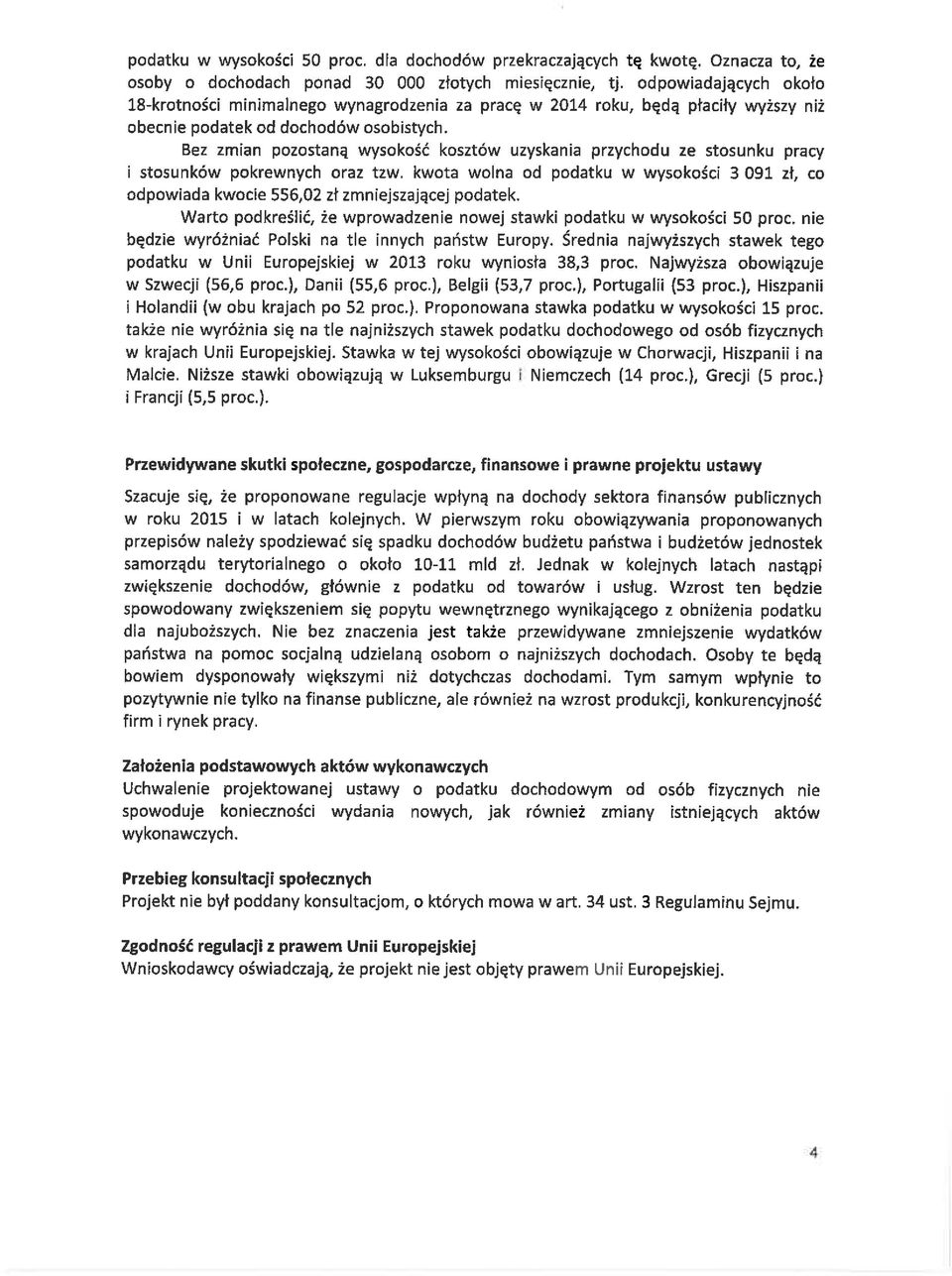 podatku w wysokości 50 proc. dla dochodów przekraczających tę kwotę. Oznacza to, że osoby o dochodach ponad 30 000 złotych miesięcznie, tj. odpowiadających około 18-krotności minimalnego wynagrodzenia za pracę w 2014 roku, będą płaciły wyższy niż obecnie podatek od dochodów osobistych.

Bez zmian pozostaną wysokość kosztów uzyskania przychodu ze stosunku pracy i stosunków pokrewnych oraz tzw. kwota wolna od podatku w wysokości 3 091 zł, co odpowiada kwocie 556,02 zł zmniejszającej podatek.

Warto podkreślić, że wprowadzenie nowej stawki podatku w wysokości 50 proc. nie będzie wyróżniać Polski na tle innych państw Europy. Średnia najwyższych stawek tego podatku w Unii Europejskiej w 2013 roku wyniosła 38,3 proc. Najwyższa obowiązuje w Szwecji (56,6 proc.), Danii (55,6 proc.), Belgii (53,7 proc.), Portugalii (53 proc.), Hiszpanii i Holandii (w obu krajach po 52 proc.). Proponowana stawka podatku w wysokości 15 proc. także nie wyróżnia się na tle najniższych stawek podatku dochodowego od osób fizycznych w krajach Unii Europejskiej. Stawka w tej wysokości obowiązuje w Chorwacji, Hiszpanii i na Malcie. Niższe stawki obowiązują w Luksemburgu i Niemczech (14 proc.), Grecji (5 proc.) i Francji (5,5 proc.).

Przewidywane skutki społeczne, gospodarcze, finansowe i prawne projektu ustawy

Szacuje się, że proponowane regulacje wpłyną na dochody sektora finansów publicznych w roku 2015 i w latach kolejnych. W pierwszym roku obowiązywania proponowanych przepisów należy spodziewać się spadku dochodów budżetu państwa i budżetów jednostek samorządu terytorialnego o około 10-11 mld zł. Jednak w kolejnych latach nastąpi zwiększenie dochodów, głównie z podatku od towarów i usług. Wzrost ten będzie spowodowany zwiększeniem się popytu wewnętrznego wynikającego z obniżenia podatku dla najuboższych. Nie bez znaczenia jest także przewidywane zmniejszenie wydatków państwa na pomoc socjalną udzielaną osobom o najniższych dochodach. Osoby te będą bowiem dysponowały większymi niż dotychczas dochodami. Tym samym wpłynie to pozytywnie nie tylko na finanse publiczne, ale również na wzrost produkcji, konkurencyjność firm i rynek pracy.

Założenia podstawowych aktów wykonawczych
Uchwalenie projektowanej ustawy o podatku dochodowym od osób fizycznych nie spowoduje konieczności wydania nowych, jak również zmiany istniejących aktów wykonawczych.

Przebieg konsultacji społecznych
Projekt nie był poddany konsultacjom, o których mowa w art. 34 ust. 3 Regulaminu Sejmu.

Zgodność regulacji z prawem Unii Europejskiej
Wnioskodawcy oświadczają, że projekt nie jest objęty prawem Unii Europejskiej.

4